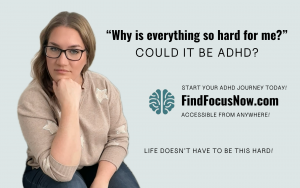 “Why is everything so hard for me?”
COULD IT BE ADHD?

START YOUR ADHD JOURNEY TODAY!
FindFocusNow.com
ACCESSIBLE FROM ANYWHERE!

LIFE DOESN'T HAVE TO BE THIS HARD!